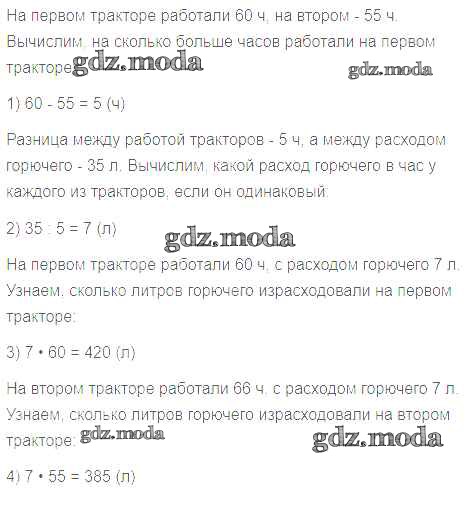 На первом тракторе работали 60 ч, на втором - 55 ч. Вычислим, на сколько больше часов работали на первом тракторе:

1) 60 - 55 = 5 (ч)

Разница между работой тракторов - 5 ч, а между расходом горючего - 35 л. Вычислим, какой расход горючего в час у каждого из тракторов, если он одинаковый:

2) 35 : 5 = 7 (л)

На первом тракторе работали 60 ч, с расходом горючего 7 л. Узнаем, сколько литров горючего израсходовали на первом тракторе:

3) 7 • 60 = 420 (л)

На втором тракторе работали 66 ч, с расходом горючего 7 л. Узнаем, сколько литров горючего израсходовали на втором тракторе:

4) 7 • 55 = 385 (л)

gdz.moda